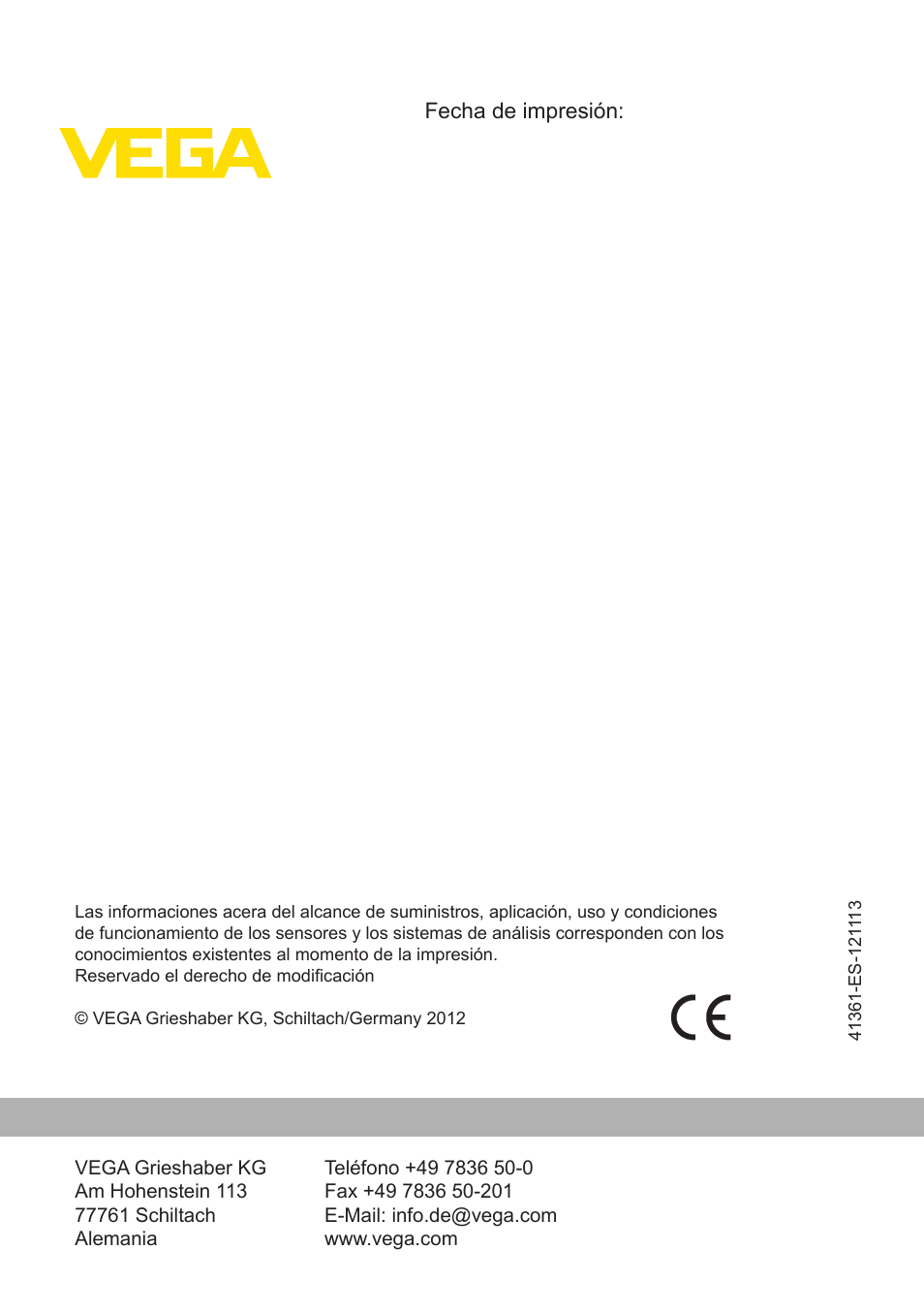 VEGA

Fecha de impresión:

Las informaciones acera del alcance de suministros, aplicación, uso y condiciones de funcionamiento de los sensores y los sistemas de análisis corresponden con los conocimientos existentes al momento de la impresión.
Reservado el derecho de modificación

© VEGA Grieshaber KG, Schiltach/Germany 2012

CE

41361-ES-121113

VEGA Grieshaber KG
Am Hohenstein 113
77761 Schiltach
Alemania

Teléfono +49 7836 50-0
Fax +49 7836 50-201
E-Mail: info.de@vega.com
www.vega.com